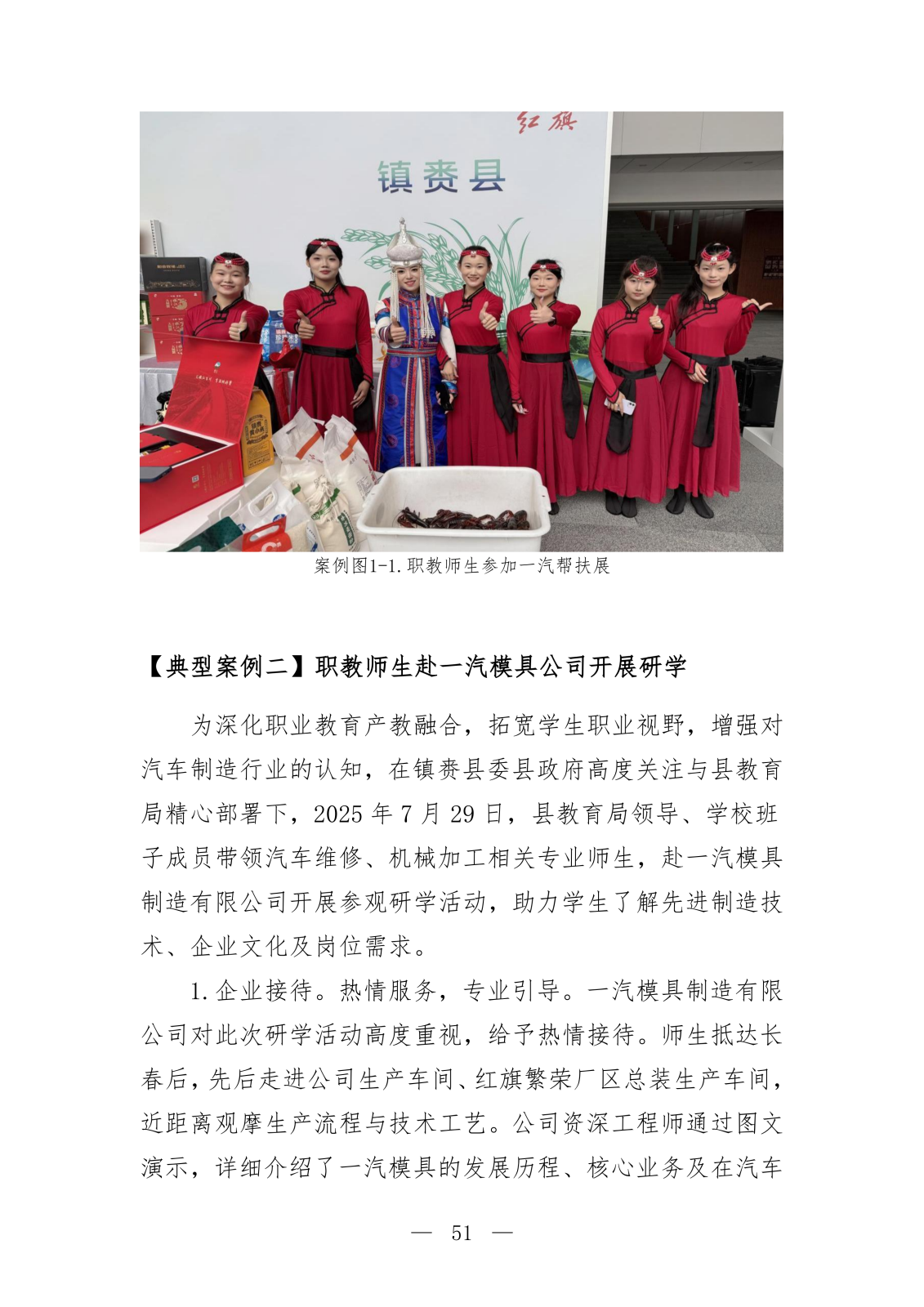 红旗

镇赉县

案例图1-1.职教师生参加一汽帮扶展

【典型案例二】职教师生赴一汽模具公司开展研学

为深化职业教育产教融合，拓宽学生职业视野，增强对汽车制造行业的认知，在镇赉县委县政府高度关注与县教育局精心部署下，2025 年 7 月 29 日，县教育局领导、学校班子成员带领汽车维修、机械加工相关专业师生，赴一汽模具制造有限公司开展参观研学活动，助力学生了解先进制造技术、企业文化及岗位需求。

1.企业接待。热情服务，专业引导。一汽模具制造有限公司对此次研学活动高度重视，给予热情接待。师生抵达长春后，先后走进公司生产车间、红旗繁荣厂区总装生产车间，近距离观摩生产流程与技术工艺。公司资深工程师通过图文演示，详细介绍了一汽模具的发展历程、核心业务及在汽车

— 51 —